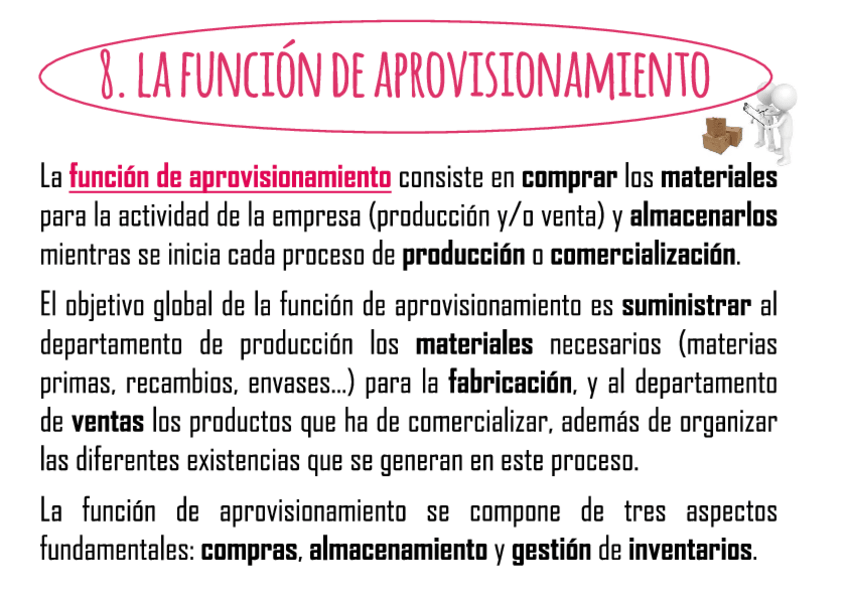 8. LA FUNCIÓN DE APROVISIONAMIENTO

La función de aprovisionamiento consiste en comprar los materiales para la actividad de la empresa (producción y/o venta) y almacenarlos mientras se inicia cada proceso de producción o comercialización.

El objetivo global de la función de aprovisionamiento es suministrar al departamento de producción los materiales necesarios (materias primas, recambios, envases…) para la fabricación, y al departamento de ventas los productos que ha de comercializar, además de organizar las diferentes existencias que se generan en este proceso.

La función de aprovisionamiento se compone de tres aspectos fundamentales: compras, almacenamiento y gestión de inventarios.